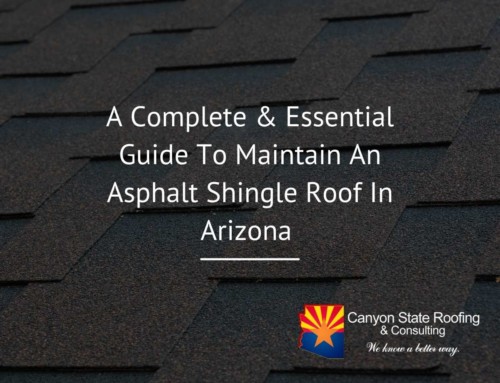 A Complete & Essential Guide To Maintain An Asphalt Shingle Roof In Arizona

Canyon State Roofing & Consulting
We know a better way.